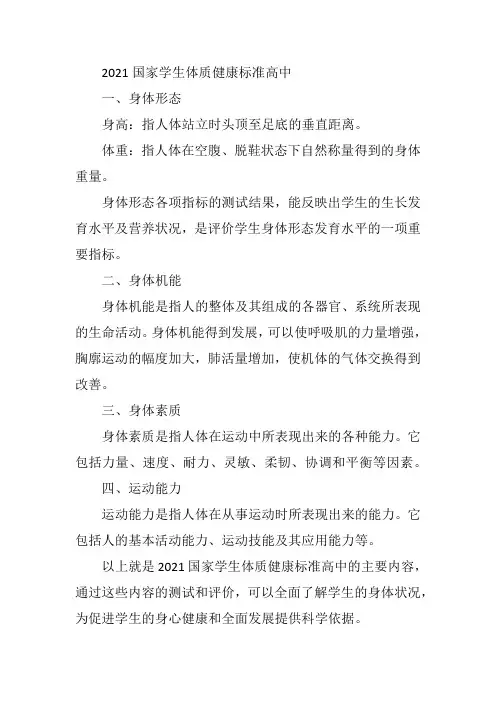 2021 国家学生体质健康标准高中

一、身体形态

身高：指人体站立时头顶至足底的垂直距离。

体重：指人体在空腹、脱鞋状态下自然称量得到的身体重量。

身体形态各项指标的测试结果，能反映出学生的生长发育水平及营养状况，是评价学生身体形态发育水平的一项重要指标。

二、身体机能

身体机能是指人的整体及其组成的各器官、系统所表现的生命活动。身体机能得到发展，可以使呼吸肌的力量增强，胸廓运动的幅度加大，肺活量增加，使机体的气体交换得到改善。

三、身体素质

身体素质是指人体在运动中所表现出来的各种能力。它包括力量、速度、耐力、灵敏、柔韧、协调和平衡等因素。

四、运动能力

运动能力是指人体在从事运动时所表现出来的能力。它包括人的基本活动能力、运动技能及其应用能力等。

以上就是 2021 国家学生体质健康标准高中的主要内容，通过这些内容的测试和评价，可以全面了解学生的身体状况，为促进学生的身心健康和全面发展提供科学依据。